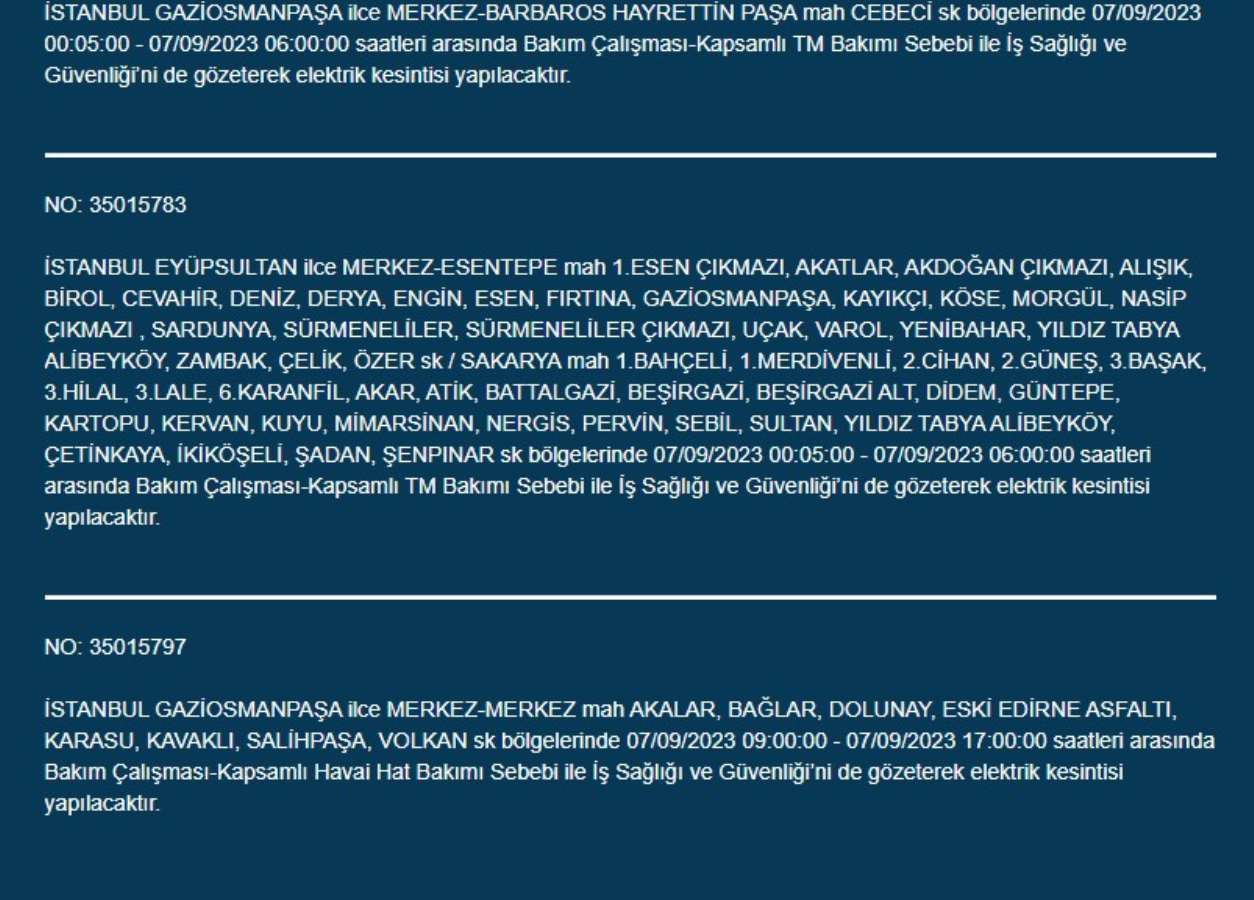 İSTANBUL GAZİOSMANPAŞA ilce MERKEZ-BARBAROS HAYRETTİN PAŞA mah CEBECİ sk bölgelerinde 07/09/2023 00:05:00 - 07/09/2023 06:00:00 saatleri arasında Bakım Çalışması-Kapsamlı TM Bakımı Sebebi ile İş Sağlığı ve Güvenliği'ni de gözeterek elektrik kesintisi yapılacaktır.

NO: 35015783

İSTANBUL EYÜPSULTAN ilce MERKEZ-ESENTEPE mah 1.ESEN ÇIKMAZI, AKATLAR, AKDOĞAN ÇIKMAZI, ALIŞIK, BİROL, CEVAHİR, DENİZ, DERYA, ENGİN, ESEN, FIRTINA, GAZİOSMANPAŞA, KAYIKÇI, KÖSE, MORGÜL, NASİP ÇIKMAZI , SARDUNYA, SÜRMENELİLER, SÜRMENELİLER ÇIKMAZI, UÇAK, VAROL, YENİBAHAR, YILDIZ TABYA ALİBEYKÖY, ZAMBAK, ÇELİK, ÖZER sk / SAKARYA mah 1.BAHÇELİ, 1.MERDİVENLİ, 2.CİHAN, 2.GÜNEŞ, 3.BAŞAK, 3.HİLAL, 3.LALE, 6.KARANFİL, AKAR, ATİK, BATTALGAZİ, BEŞİRGAZİ, BEŞİRGAZİ ALT, DİDEM, GÜNTEPE, KARTOPU, KERVAN, KUYU, MİMARSİNAN, NERGİS, PERVİN, SEBİL, SULTAN, YILDIZ TABYA ALİBEYKÖY, ÇETİNKAYA, İKİKÖŞELİ, ŞADAN, ŞENPINAR sk bölgelerinde 07/09/2023 00:05:00 - 07/09/2023 06:00:00 saatleri arasında Bakım Çalışması-Kapsamlı TM Bakımı Sebebi ile İş Sağlığı ve Güvenliği'ni de gözeterek elektrik kesintisi yapılacaktır.

NO: 35015797

İSTANBUL GAZİOSMANPAŞA ilce MERKEZ-MERKEZ mah AKALAR, BAĞLAR, DOLUNAY, ESKİ EDİRNE ASFALTI, KARASU, KAVAKLI, SALİHPAŞA, VOLKAN sk bölgelerinde 07/09/2023 09:00:00 - 07/09/2023 17:00:00 saatleri arasında Bakım Çalışması-Kapsamlı Havai Hat Bakımı Sebebi ile İş Sağlığı ve Güvenliği'ni de gözeterek elektrik kesintisi yapılacaktır.